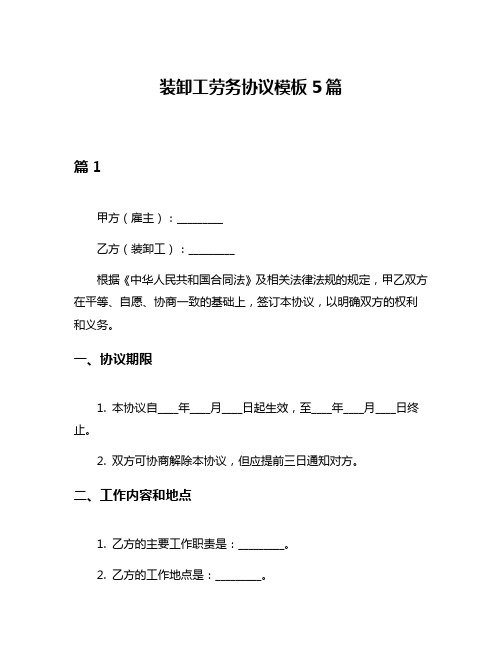 装卸工劳务协议模板 5 篇

篇 1

甲方（雇主）：________

乙方（装卸工）：________

根据《中华人民共和国合同法》及相关法律法规的规定，甲乙双方在平等、自愿、协商一致的基础上，签订本协议，以明确双方的权利和义务。

一、协议期限

1. 本协议自____年____月____日起生效，至____年____月____日终止。

2. 双方可协商解除本协议，但应提前三日通知对方。

二、工作内容和地点

1. 乙方的主要工作职责是：________。

2. 乙方的工作地点是：________。